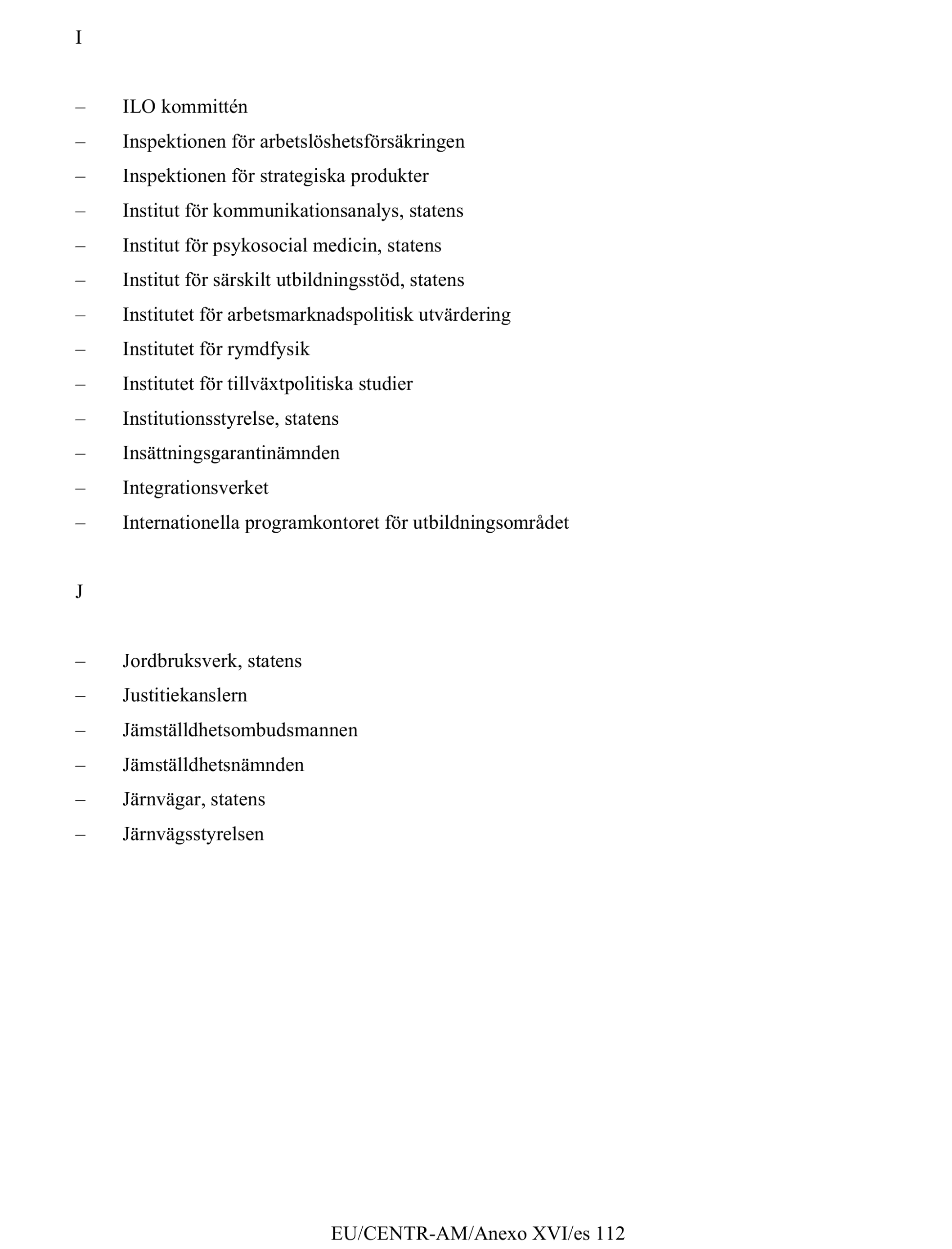 I

– ILO kommittén
– Inspektionen för arbetslöshetsförsäkringen
– Inspektionen för strategiska produkter
– Institut för kommunikationsanalys, statens
– Institut för psykosocial medicin, statens
– Institut för särskilt utbildningsstöd, statens
– Institutet för arbetsmarknadspolitisk utvärdering
– Institutet för rymdfysik
– Institutet för tillväxtpolitiska studier
– Institutionsstyrelse, statens
– Insättningsgarantinämnden
– Integrationsverket
– Internationella programkontoret för utbildningsområdet

J

– Jordbruksverk, statens
– Justitiekanslern
– Jämställdhetsombudsmannen
– Jämställdhetsnämnden
– Järnvägar, statens
– Järnvägsstyrelsen

EU/CENTR-AM/Anexo XVI/es 112